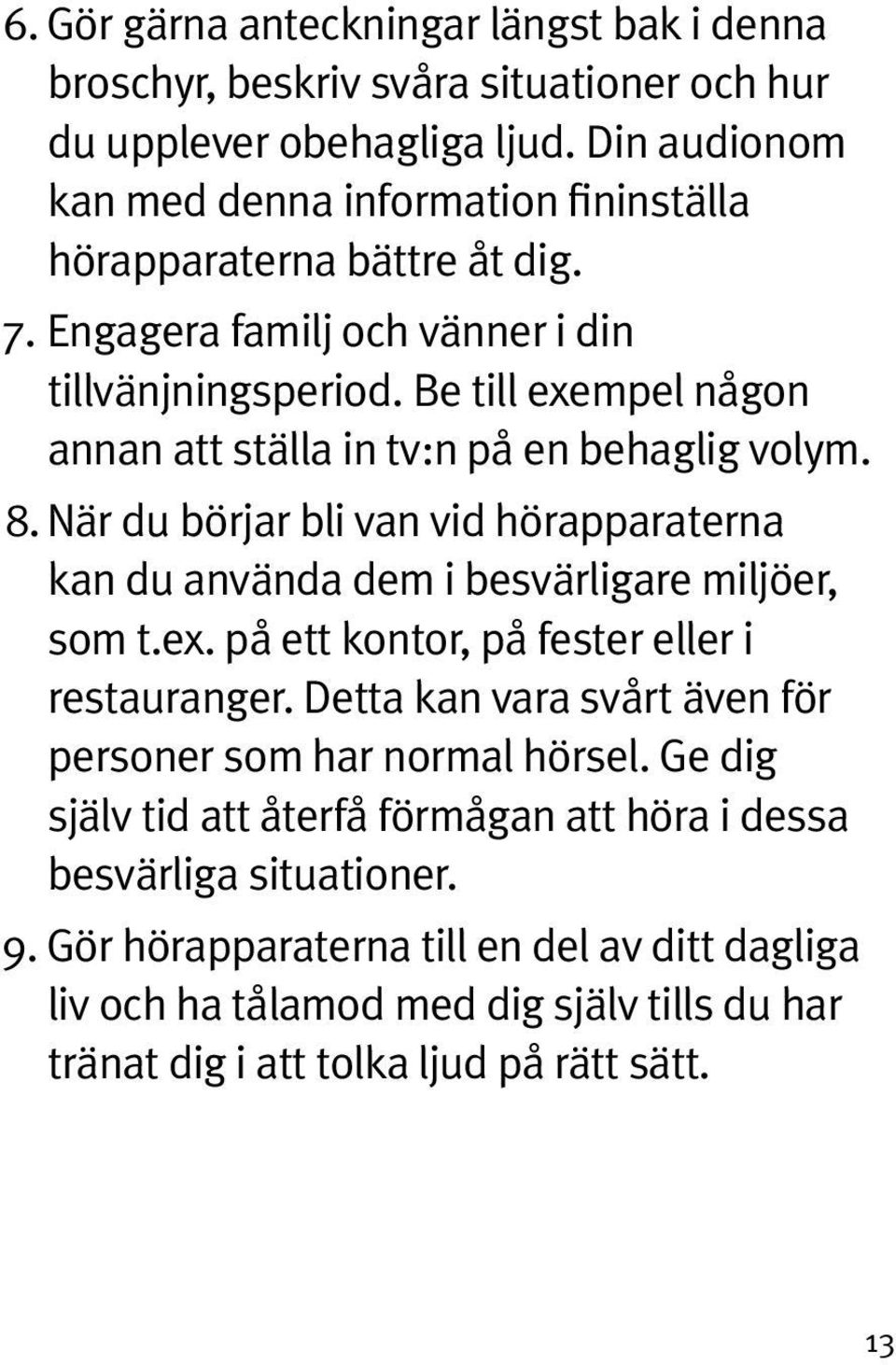 6. Gör gärna anteckningar längst bak i denna broschyr, beskriv svåra situationer och hur du upplever obehagliga ljud. Din audionom kan med denna information fininställa hörapparaterna bättre åt dig.

7. Engagera familj och vänner i din tillvänjningsperiod. Be till exempel någon annan att ställa in tv:n på en behaglig volym.

8. När du börjar bli van vid hörapparaterna kan du använda dem i besvärligare miljöer, som t.ex. på ett kontor, på fester eller i restauranger. Detta kan vara svårt även för personer som har normal hörsel. Ge dig själv tid att återfå förmågan att höra i dessa besvärliga situationer.

9. Gör hörapparaterna till en del av ditt dagliga liv och ha tålamod med dig själv tills du har tränat dig i att tolka ljud på rätt sätt.

13